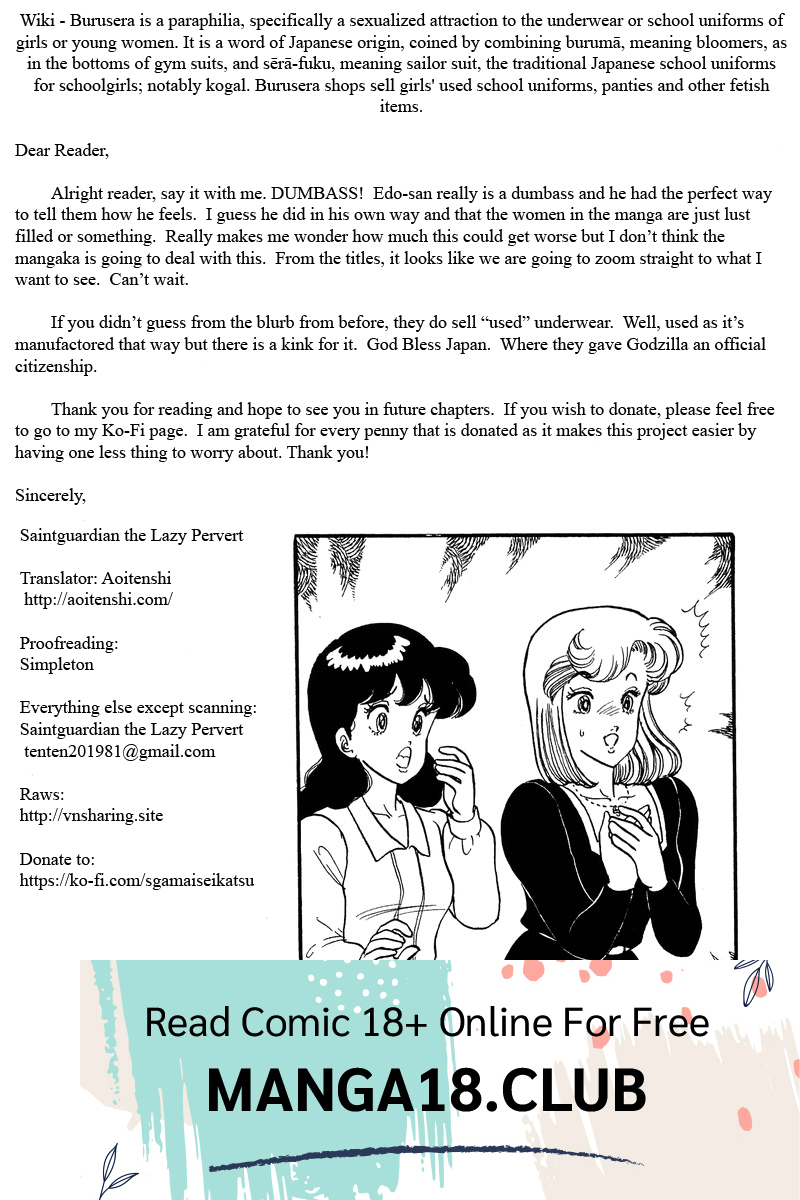 Wiki - Burusera is a paraphilia, specifically a sexualized attraction to the underwear or school uniforms of girls or young women. It is a word of Japanese origin, coined by combining burumā, meaning bloomers, as in the bottoms of gym suits, and sērā-fuku, meaning sailor suit, the traditional Japanese school uniforms for schoolgirls; notably kogal. Burusera shops sell girls' used school uniforms, panties and other fetish items.

Dear Reader,

Alright reader, say it with me. DUMBASS! Edo-san really is a dumbass and he had the perfect way to tell them how he feels. I guess he did in his own way and that the women in the manga are just lust filled or something. Really makes me wonder how much this could get worse but I don't think the mangaka is going to deal with this. From the titles, it looks like we are going to zoom straight to what I want to see. Can't wait.

If you didn't guess from the blurb from before, they do sell "used" underwear. Well, used as it's manufactored that way but there is a kink for it. God Bless Japan. Where they gave Godzilla an official citizenship.

Thank you for reading and hope to see you in future chapters. If you wish to donate, please feel free to go to my Ko-Fi page. I am grateful for every penny that is donated as it makes this project easier by having one less thing to worry about. Thank you!

Sincerely,

Saintguardian the Lazy Pervert

Translator: Aoitenshi
http://aoitenshi.com/

Proofreading:
Simpleton

Everything else except scanning:
Saintguardian the Lazy Pervert
tenten201981@gmail.com

Raws:
http://vnsharing.site

Donate to:
https://ko-fi.com/sgamaiseikatsu

Read Comic 18+ Online For Free
MANGA18.CLUB